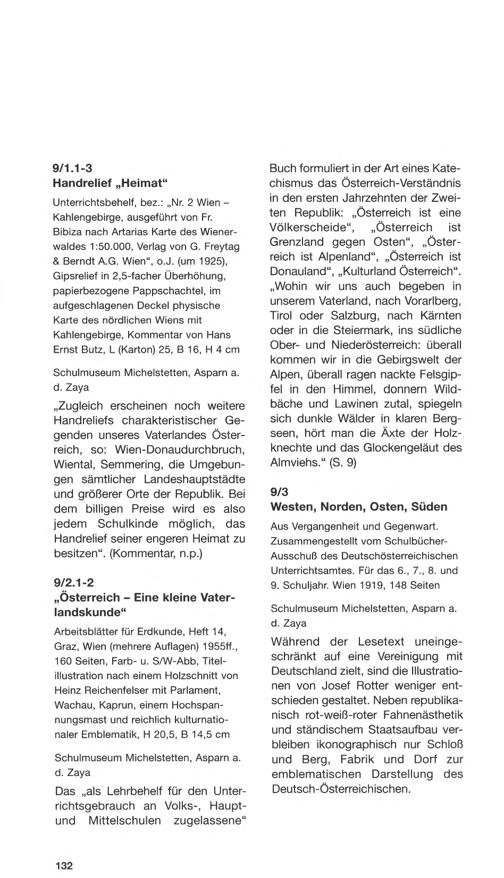 9/1.1-3
Handrelief „Heimat“

Unterrichtsbehelf, bez.: „Nr. 2 Wien – Kahlengebirge, ausgeführt von Fr. Bibiza nach Artarias Karte des Wienerwaldes 1:50.000, Verlag von G. Freytag & Berndt A.G. Wien“, o.J. (um 1925), Gipsrelief in 2,5-facher Überhöhung, papierbezogene Pappschachtel, im aufgeschlagenen Deckel physische Karte des nördlichen Wiens mit Kahlengebirge, Kommentar von Hans Ernst Butz, L (Karton) 25, B 16, H 4 cm

Schulmuseum Michelstetten, Asparn a. d. Zaya

„Zugleich erscheinen noch weitere Handreliefs charakteristischer Gegenden unseres Vaterlandes Österreich, so: Wien-Donaudurchbruch, Wiental, Semmering, die Umgebungen sämtlicher Landeshauptstädte und größerer Orte der Republik. Bei dem billigen Preise wird es also jedem Schulkinde möglich, das Handrelief seiner engeren Heimat zu besitzen“. (Kommentar, n.p.)

9/2.1-2
„Österreich – Eine kleine Vaterlandskunde“

Arbeitsblätter für Erdkunde, Heft 14, Graz, Wien (mehrere Auflagen) 1955ff., 160 Seiten, Farb- u. S/W-Abb, Titelillustration nach einem Holzschnitt von Heinz Reichenfelser mit Parlament, Wachau, Kaprun, einem Hochspannungsmast und reichlich kulturnationaler Emblematik, H 20,5, B 14,5 cm

Schulmuseum Michelstetten, Asparn a. d. Zaya

Das „als Lehrbehelf für den Unterrichtsgebrauch an Volks-, Haupt- und Mittelschulen zugelassene“ Buch formuliert in der Art eines Katechismus das Österreich-Verständnis in den ersten Jahrzehnten der Zweiten Republik: „Österreich ist eine Völkerscheide“, „Österreich ist Grenzland gegen Osten“, „Österreich ist Alpenland“, „Österreich ist Donauland“, „Kulturland Österreich“. „Wohin wir uns auch begeben in unserem Vaterland, nach Vorarlberg, Tirol oder Salzburg, nach Kärnten oder in die Steiermark, ins südliche Ober- und Niederösterreich: überall kommen wir in die Gebirgswelt der Alpen, überall ragen nackte Felsgipfel in den Himmel, donnern Wildbäche und Lawinen zutal, spiegeln sich dunkle Wälder in klaren Bergseen, hört man die Äxte der Holzknechte und das Glockengeläut des Almviehs.“ (S. 9)

9/3
Westen, Norden, Osten, Süden

Aus Vergangenheit und Gegenwart. Zusammengestellt vom Schulbücher-Ausschuß des Deutschösterreichischen Unterrichtsamtes. Für das 6., 7., 8. und 9. Schuljahr. Wien 1919, 148 Seiten

Schulmuseum Michelstetten, Asparn a. d. Zaya

Während der Lesetext uneingeschränkt auf eine Vereinigung mit Deutschland zielt, sind die Illustrationen von Josef Rotter weniger entschieden gestaltet. Neben republikanisch rot-weiß-roter Fahnenästhetik und ständischem Staatsaufbau verbleiben ikonographisch nur Schloß und Berg, Fabrik und Dorf zur emblematischen Darstellung des Deutsch-Österreichischen.

132